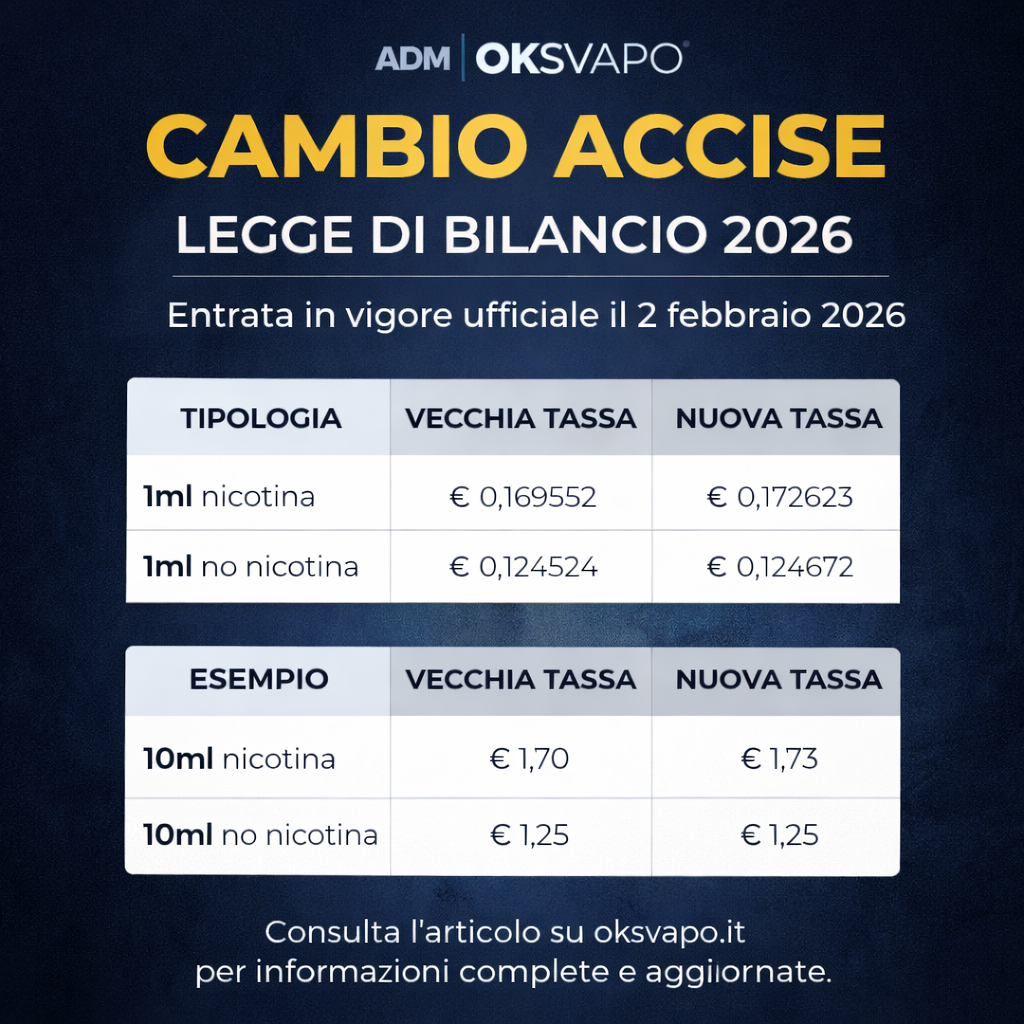 ADM | OKSVAPO®

CAMBIO ACCISE

LEGGE DI BILANCIO 2026

Entrata in vigore ufficiale il 2 febbraio 2026

| TIPOLOGIA | VECCHIA TASSA | NUOVA TASSA |
|---|---|---|
| 1ml nicotina | € 0,169552 | € 0,172623 |
| 1ml no nicotina | € 0,124524 | € 0,124672 |

| ESEMPIO | VECCHIA TASSA | NUOVA TASSA |
|---|---|---|
| 10ml nicotina | € 1,70 | € 1,73 |
| 10ml no nicotina | € 1,25 | € 1,25 |

Consulta l'articolo su oksvapo.it per informazioni complete e aggiornate.